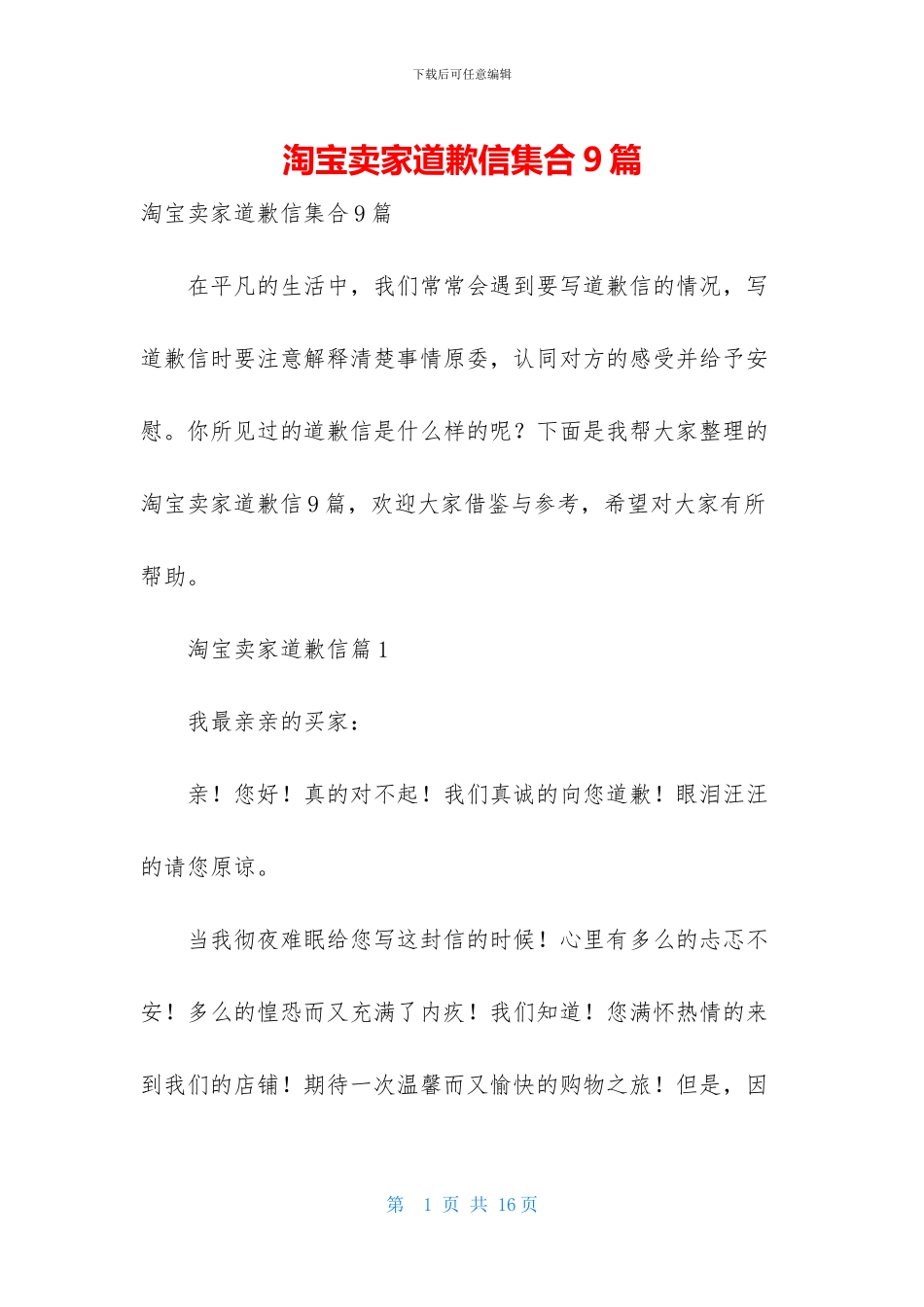 下载后可任意编辑

淘宝卖家道歉信集合 9 篇

淘宝卖家道歉信集合 9 篇

在平凡的生活中，我们常常会遇到要写道歉信的情况，写道歉信时要注意解释清楚事情原委，认同对方的感受并给予安慰。你所见过的道歉信是什么样的呢？下面是我帮大家整理的淘宝卖家道歉信 9 篇，欢迎大家借鉴与参考，希望对大家有所帮助。

淘宝卖家道歉信篇 1

我最亲亲的买家：

亲！您好！真的对不起！我们真诚的向您道歉！眼泪汪汪的请您原谅。

当我彻夜难眠给您写这封信的时候！心里有多么的忐忑不安！多么的惶恐而又充满了内疚！我们知道！您满怀热情的来到我们的店铺！期待一次温馨而又愉快的购物之旅！但是，因

第 1 页 共 16 页